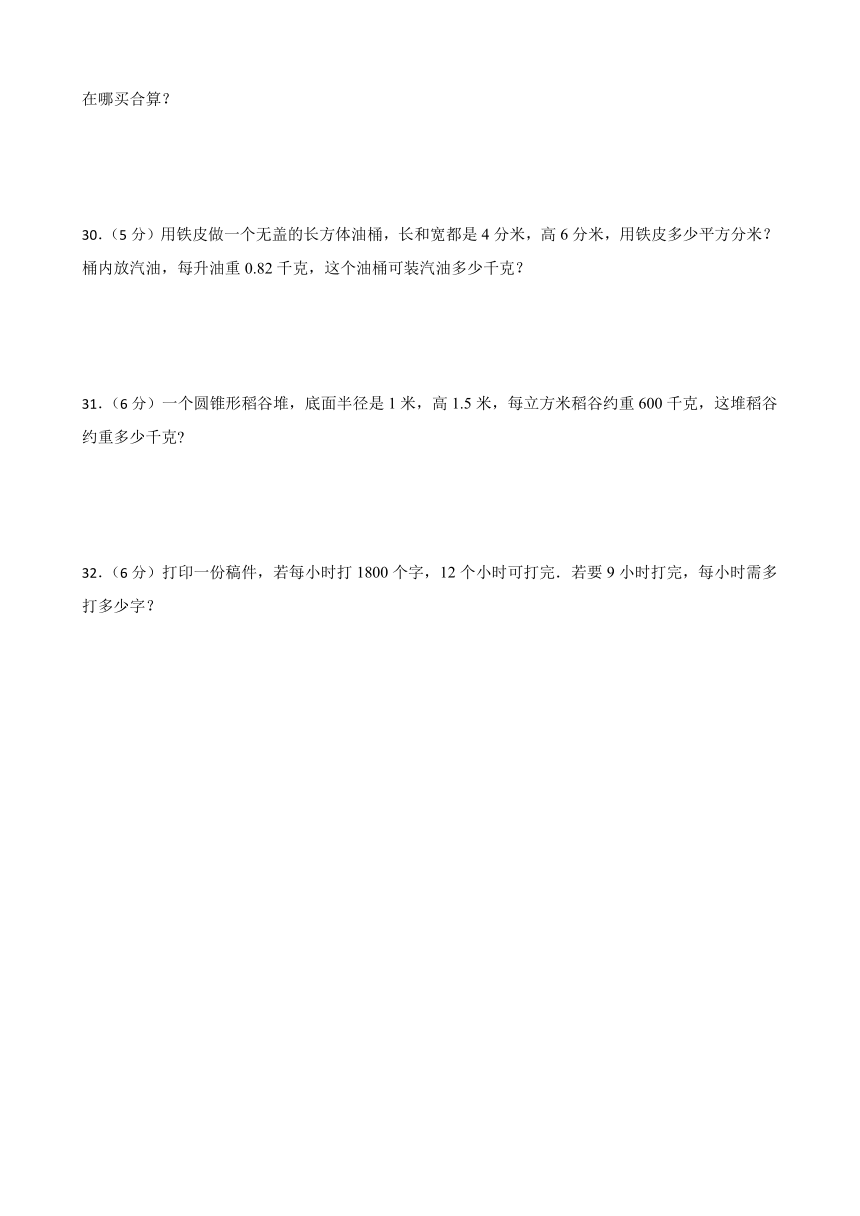 在哪买合算？

30．（5 分）用铁皮做一个无盖的长方体油桶，长和宽都是 4 分米，高 6 分米，用铁皮多少平方分米？桶内放汽油，每升油重 0.82 千克，这个油桶可装汽油多少千克？

31．（6 分）一个圆锥形稻谷堆，底面半径是 1 米，高 1.5 米，每立方米稻谷约重 600 千克，这堆稻谷约重多少千克？

32．（6 分）打印一份稿件，若每小时打 1800 个字，12 个小时可打完．若要 9 小时打完，每小时需多打多少字？